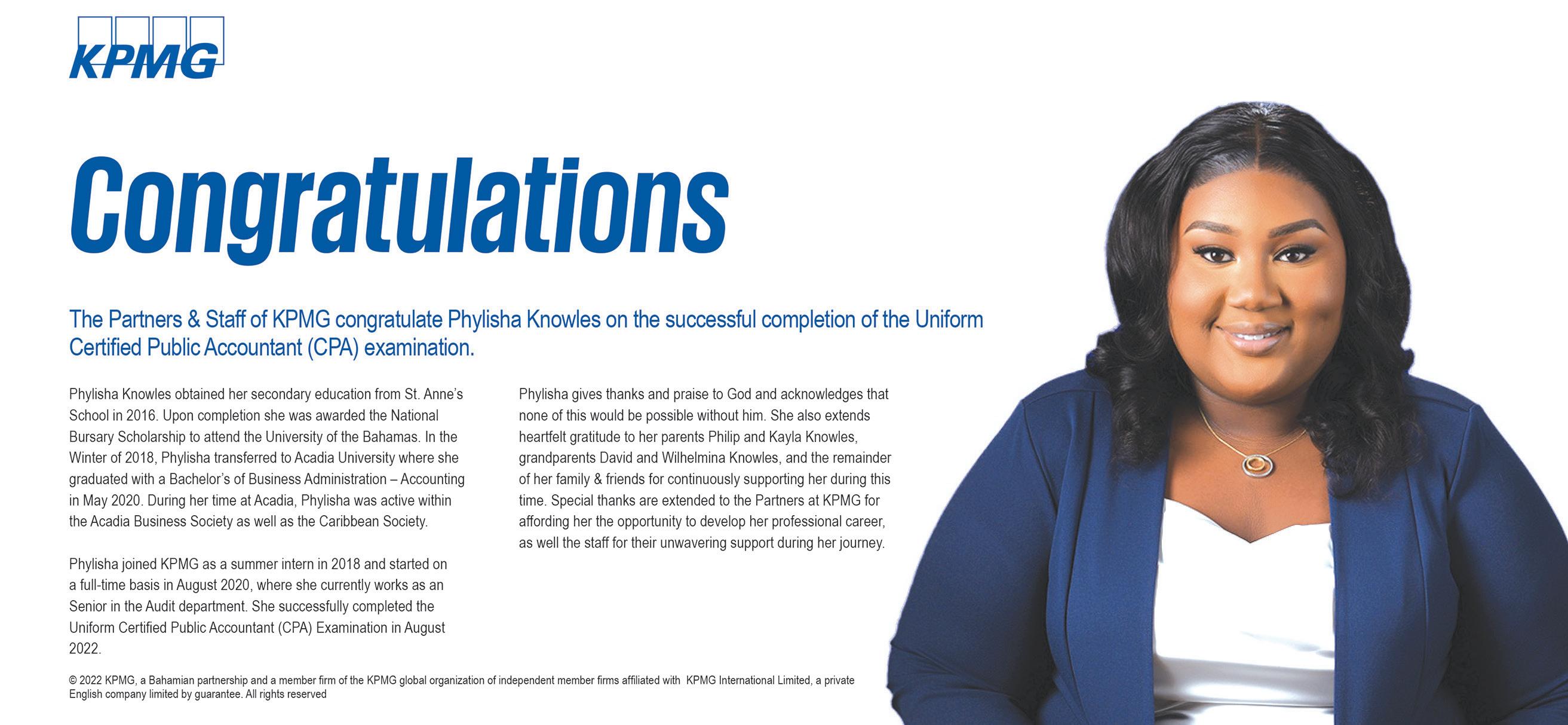 KPMG

Congratulations

The Partners & Staff of KPMG congratulate Phylisha Knowles on the successful completion of the Uniform Certified Public Accountant (CPA) examination.

Phylisha Knowles obtained her secondary education from St. Anne's School in 2016. Upon completion she was awarded the National Bursary Scholarship to attend the University of the Bahamas. In the Winter of 2018, Phylisha transferred to Acadia University where she graduated with a Bachelor's of Business Administration – Accounting in May 2020. During her time at Acadia, Phylisha was active within the Acadia Business Society as well as the Caribbean Society.

Phylisha joined KPMG as a summer intern in 2018 and started on a full-time basis in August 2020, where she currently works as an Senior in the Audit department. She successfully completed the Uniform Certified Public Accountant (CPA) Examination in August 2022.

Phylisha gives thanks and praise to God and acknowledges that none of this would be possible without him. She also extends heartfelt gratitude to her parents Philip and Kayla Knowles, grandparents David and Wilhelmina Knowles, and the remainder of her family & friends for continuously supporting her during this time. Special thanks are extended to the Partners at KPMG for affording her the opportunity to develop her professional career, as well the staff for their unwavering support during her journey.

© 2022 KPMG, a Bahamian partnership and a member firm of the KPMG global organization of independent member firms affiliated with KPMG International Limited, a private English company limited by guarantee. All rights reserved